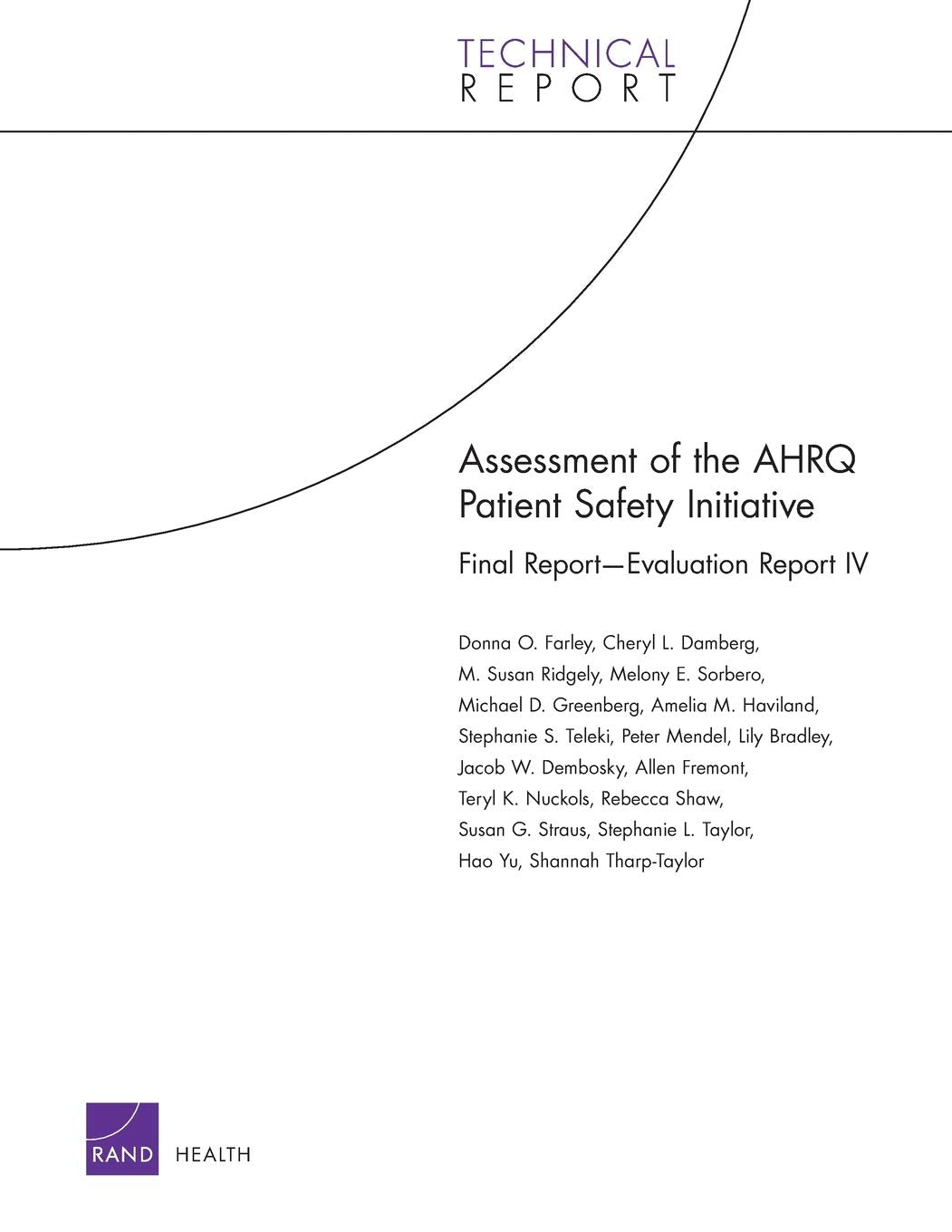 TECHNICAL
REPORT

Assessment of the AHRQ Patient Safety Initiative

Final Report—Evaluation Report IV

Donna O. Farley, Cheryl L. Damberg, M. Susan Ridgely, Melony E. Sorbero, Michael D. Greenberg, Amelia M. Haviland, Stephanie S. Teleki, Peter Mendel, Lily Bradley, Jacob W. Dembosky, Allen Fremont, Teryl K. Nuckols, Rebecca Shaw, Susan G. Straus, Stephanie L. Taylor, Hao Yu, Shannah Tharp-Taylor

RAND HEALTH